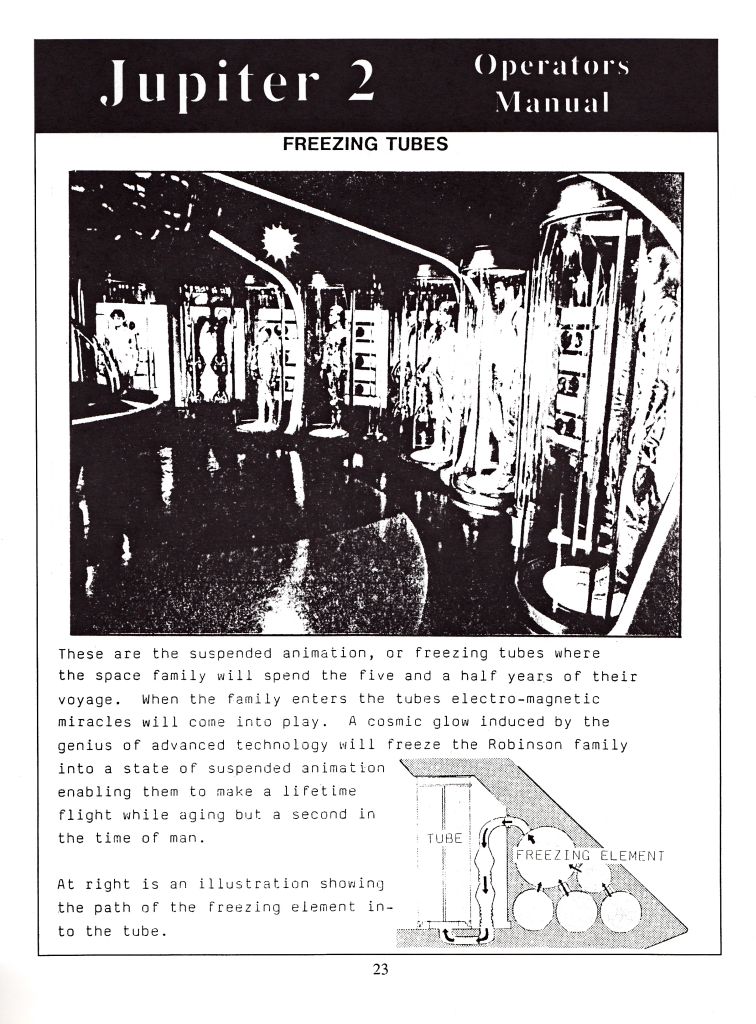 Jupiter 2

Operators Manual

FREEZING TUBES

These are the suspended animation, or freezing tubes where the space family will spend the five and a half years of their voyage. When the family enters the tubes electro-magnetic miracles will come into play. A cosmic glow induced by the genius of advanced technology will freeze the Robinson family into a state of suspended animation enabling them to make a lifetime flight while aging but a second in the time of man.

At right is an illustration showing the path of the freezing element into the tube.

TUBE

FREEZING ELEMENT

23